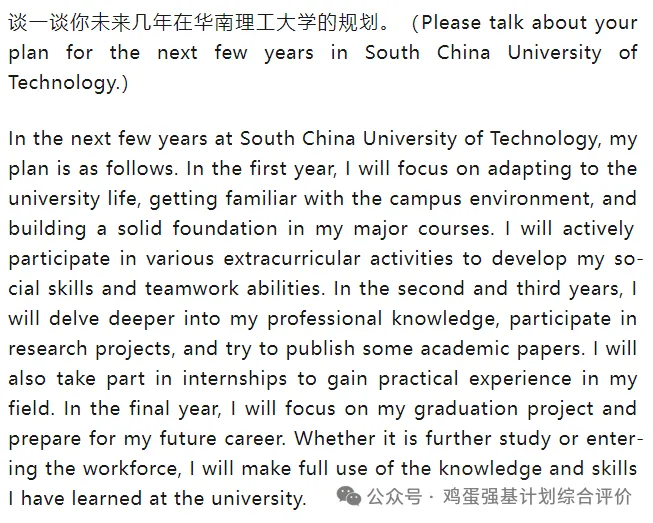 谈一谈你未来几年在华南理工大学的规划。（Please talk about your plan for the next few years in South China University of Technology.）

In the next few years at South China University of Technology, my plan is as follows. In the first year, I will focus on adapting to the university life, getting familiar with the campus environment, and building a solid foundation in my major courses. I will actively participate in various extracurricular activities to develop my social skills and teamwork abilities. In the second and third years, I will delve deeper into my professional knowledge, participate in research projects, and try to publish some academic papers. I will also take part in internships to gain practical experience in my field. In the final year, I will focus on my graduation project and prepare for my future career. Whether it is further study or entering the workforce, I will make full use of the knowledge and skills I have learned at the university.

公众号 · 鸡蛋强基计划综合评价